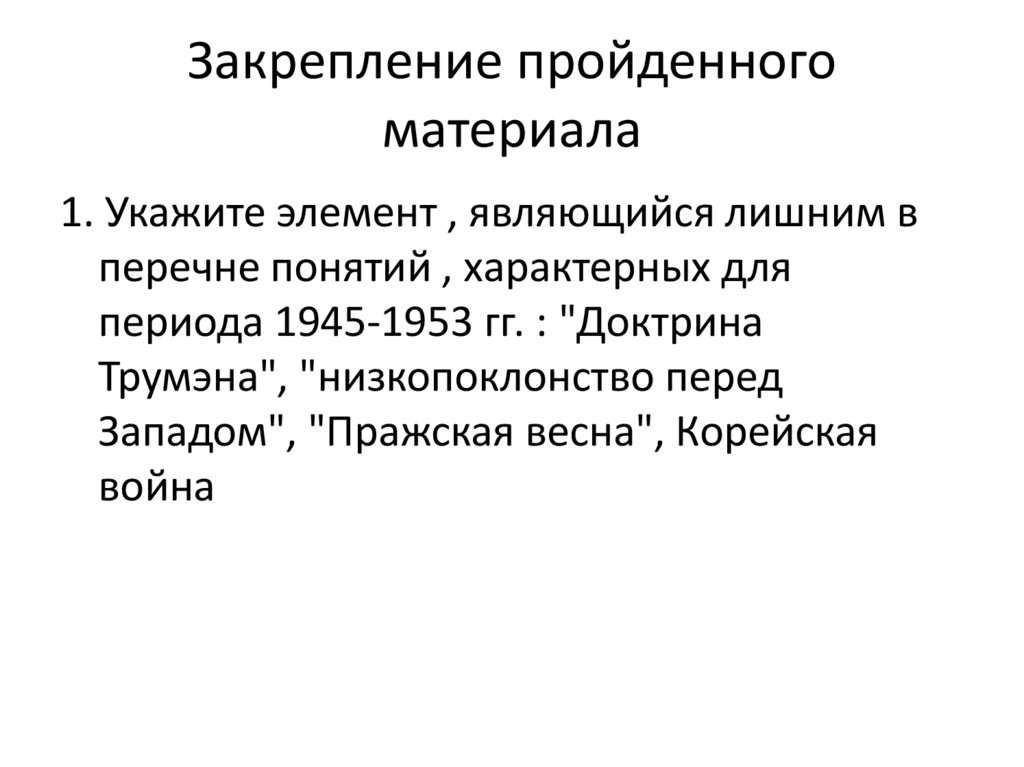 Закрепление пройденного материала

1. Укажите элемент , являющийся лишним в перечне понятий , характерных для периода 1945-1953 гг. : "Доктрина Трумэна", "низкопоклонство перед Западом", "Пражская весна", Корейская война